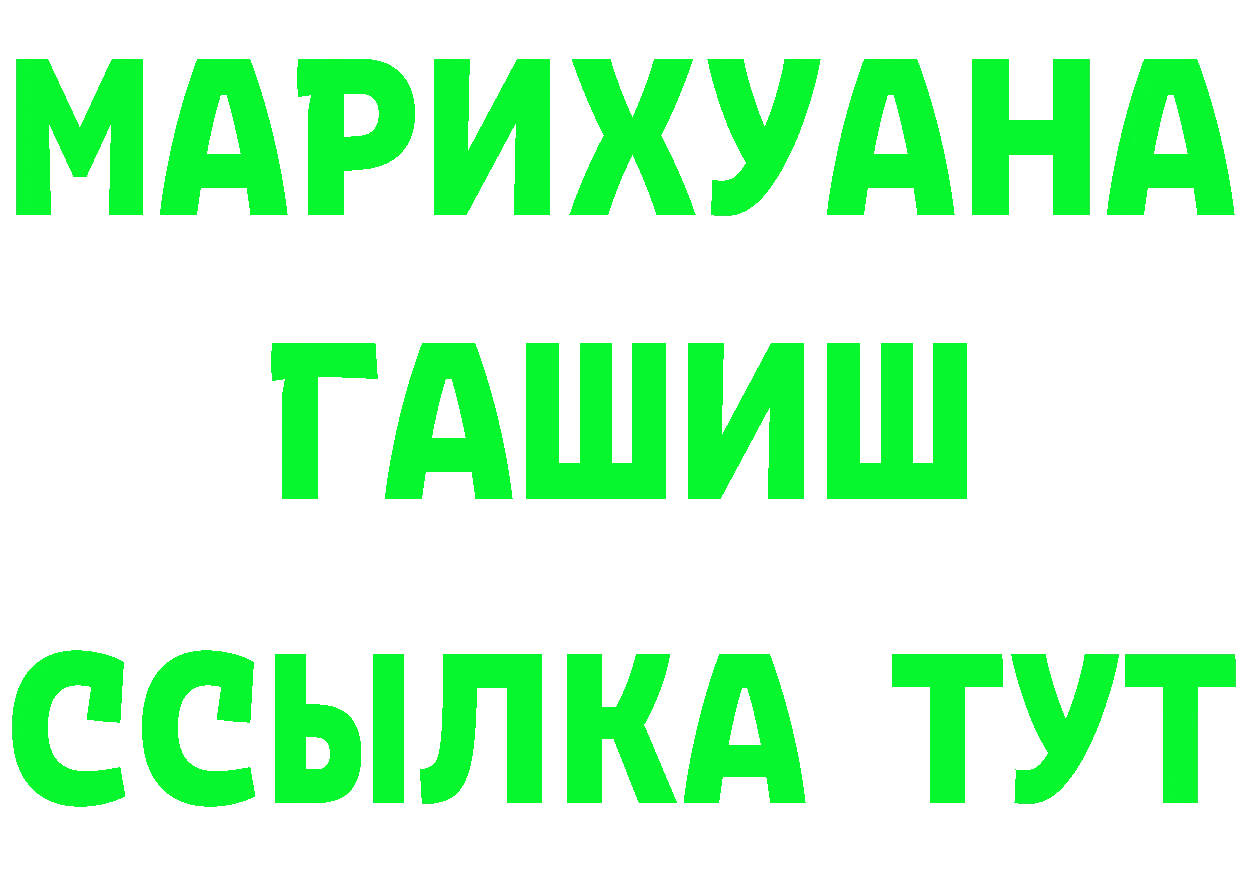 МАРИХУАНА
ГАШИШ
ССЫЛКА ТУТ